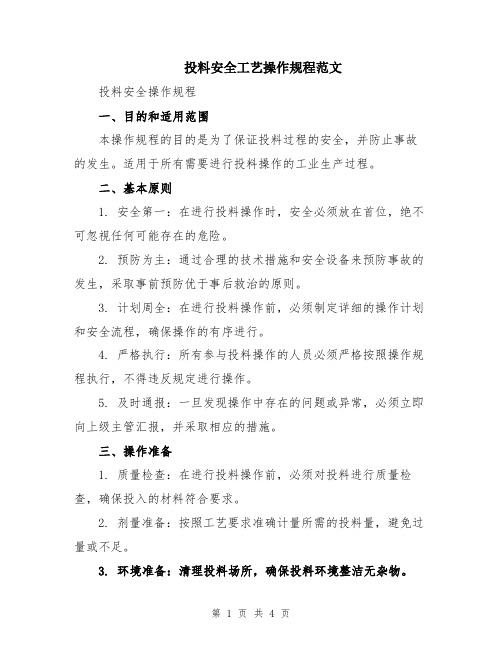 投料安全工艺操作规程范文

投料安全操作规程

一、目的和适用范围

本操作规程的目的是为了保证投料过程的安全，并防止事故的发生。适用于所有需要进行投料操作的工业生产过程。

二、基本原则

1. 安全第一：在进行投料操作时，安全必须放在首位，绝不可忽视任何可能存在的危险。

2. 预防为主：通过合理的技术措施和安全设备来预防事故的发生，采取事前预防优于事后救治的原则。

3. 计划周全：在进行投料操作前，必须制定详细的操作计划和安全流程，确保操作的有序进行。

4. 严格执行：所有参与投料操作的人员必须严格按照操作规程执行，不得违反规定进行操作。

5. 及时通报：一旦发现操作中存在的问题或异常，必须立即向上级主管汇报，并采取相应的措施。

三、操作准备

1. 质量检查：在进行投料操作前，必须对投料进行质量检查，确保投入的材料符合要求。

2. 剂量准备：按照工艺要求准确计量所需的投料量，避免过量或不足。

3. 环境准备：清理投料场所，确保投料环境整洁无杂物。

第 1 页 共 4 页